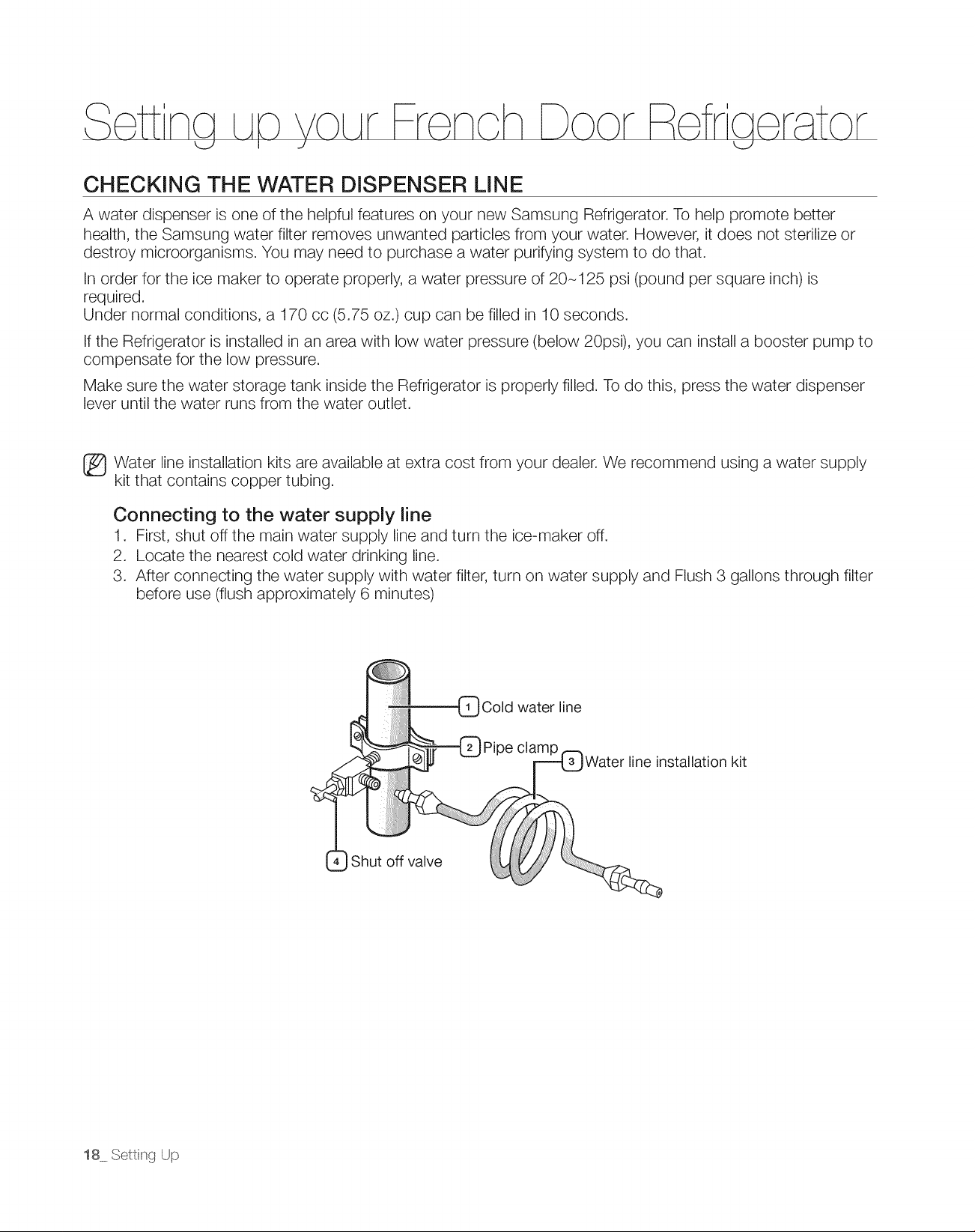 Setting up your French Door Refrigerator

CHECKING THE WATER DISPENSER LINE

A water dispenser is one of the helpful features on your new Samsung Refrigerator. To help promote better health, the Samsung water filter removes unwanted particles from your water. However, it does not sterilize or destroy microorganisms. You may need to purchase a water purifying system to do that.

In order for the ice maker to operate properly, a water pressure of 20~125 psi (pound per square inch) is required.
Under normal conditions, a 170 cc (5.75 oz.) cup can be filled in 10 seconds.

If the Refrigerator is installed in an area with low water pressure (below 20psi), you can install a booster pump to compensate for the low pressure.

Make sure the water storage tank inside the Refrigerator is properly filled. To do this, press the water dispenser lever until the water runs from the water outlet.

Water line installation kits are available at extra cost from your dealer. We recommend using a water supply kit that contains copper tubing.

Connecting to the water supply line

1. First, shut off the main water supply line and turn the ice-maker off.
2. Locate the nearest cold water drinking line.
3. After connecting the water supply with water filter, turn on water supply and Flush 3 gallons through filter before use (flush approximately 6 minutes)

1 Cold water line
2 Pipe clamp
3 Water line installation kit
4 Shut off valve

18_ Setting Up